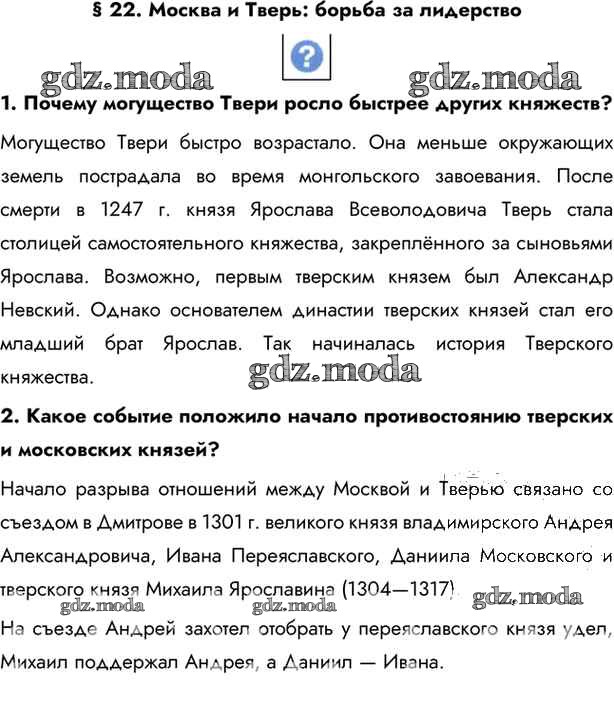 § 22. Москва и Тверь: борьба за лидерство

?

gdz.moda gdz.moda

1. Почему могущество Твери росло быстрее других княжеств?

Могущество Твери быстро возрастало. Она меньше окружающих земель пострадала во время монгольского завоевания. После смерти в 1247 г. князя Ярослава Всеволодовича Тверь стала столицей самостоятельного княжества, закреплённого за сыновьями Ярослава. Возможно, первым тверским князем был Александр Невский. Однако основателем династии тверских князей стал его младший брат Ярослав. Так начиналась история Тверского княжества.

gdz.moda

2. Какое событие положило начало противостоянию тверских и московских князей?

Начало разрыва отношений между Москвой и Тверью связано со съездом в Дмитрове в 1301 г. великого князя владимирского Андрея Александровича, Ивана Переяславского, Даниила Московского и тверского князя Михаила Ярославина (1304—1317).

gdz.moda gdz.moda gdz.moda

На съезде Андрей захотел отобрать у переяславского князя удел, Михаил поддержал Андрея, а Даниил — Ивана.